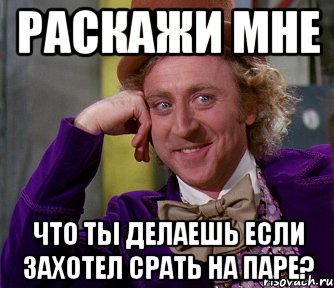 РАСКАЖИ МНЕ

ЧТО ТЫ ДЕЛАЕШЬ ЕСЛИ ЗАХОТЕЛ СРАТЬ НА ПАРЕ?

risovach.ru